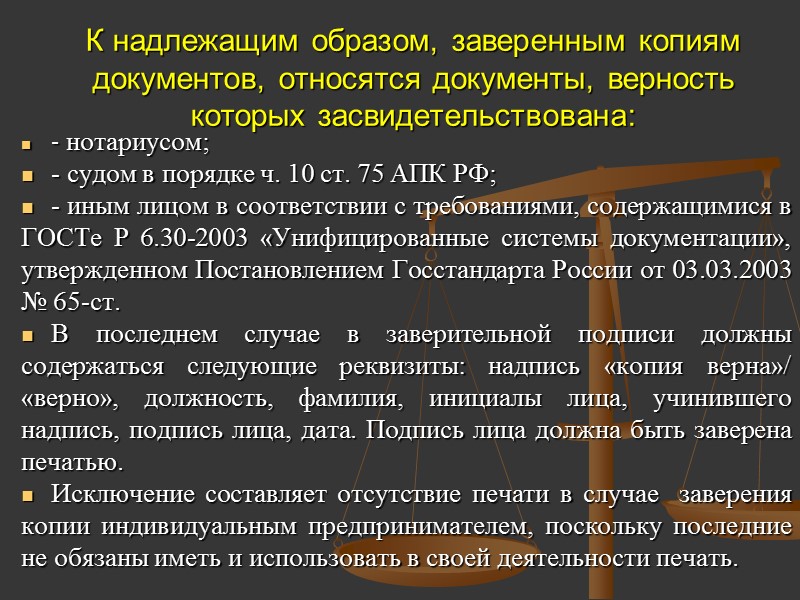 К надлежащим образом, заверенным копиям документов, относятся документы, верность которых засвидетельствована:

• - нотариусом;

• - судом в порядке ч. 10 ст. 75 АПК РФ;

• - иным лицом в соответствии с требованиями, содержащимися в ГОСТе Р 6.30-2003 «Унифицированные системы документации», утвержденном Постановлением Госстандарта России от 03.03.2003 № 65-ст.

• В последнем случае в заверительной подписи должны содержаться следующие реквизиты: надпись «копия верна»/ «верно», должность, фамилия, инициалы лица, учинившего надпись, подпись лица, дата. Подпись лица должна быть заверена печатью.

• Исключение составляет отсутствие печати в случае заверения копии индивидуальным предпринимателем, поскольку последние не обязаны иметь и использовать в своей деятельности печать.